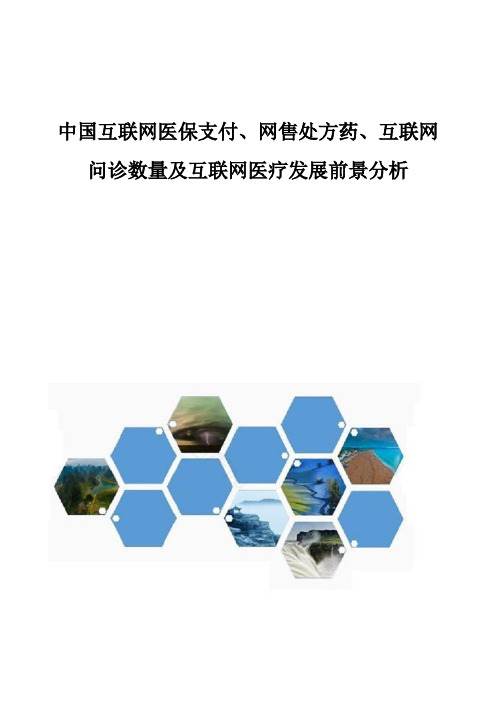 中国互联网医保支付、网售处方药、互联网问诊数量及互联网医疗发展前景分析